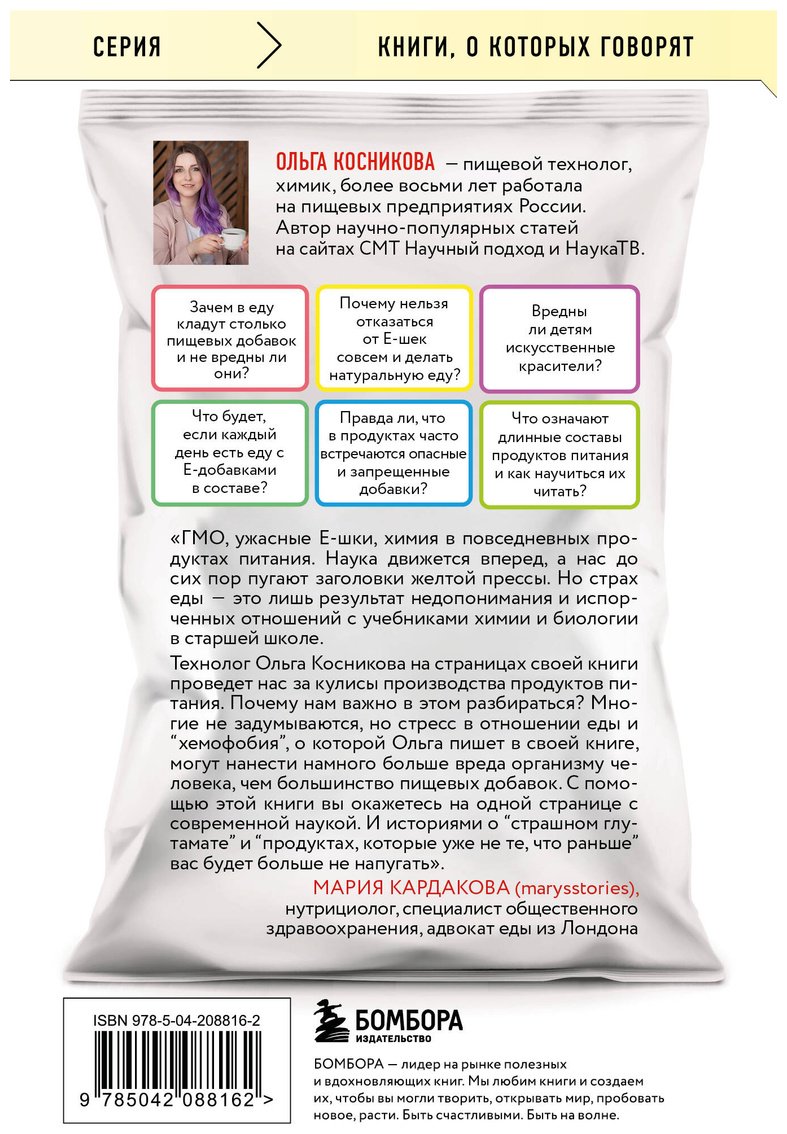 СЕРИЯ

КНИГИ, О КОТОРЫХ ГОВОРЯТ

ОЛЬГА КОСНИКОВА — пищевой технолог, химик, более восьми лет работала на пищевых предприятиях России. Автор научно-популярных статей на сайтах СМТ Научный подход и НаукаТВ.

Зачем в еду кладут столько пищевых добавок и не вредны ли они?

Почему нельзя отказаться от Е-шек совсем и делать натуральную еду?

Вредны ли детям искусственные красители?

Что будет, если каждый день есть еду с Е-добавками в составе?

Правда ли, что в продуктах часто встречаются опасные и запрещенные добавки?

Что означают длинные составы продуктов питания и как научиться их читать?

«ГМО, ужасные Е-шки, химия в повседневных продуктах питания. Наука движется вперед, а нас до сих пор пугают заголовки желтой прессы. Но страх еды — это лишь результат недопонимания и испорченных отношений с учебниками химии и биологии в старшей школе.

Технолог Ольга Косникова на страницах своей книги проведет нас за кулисы производства продуктов питания. Почему нам важно в этом разбираться? Многие не задумываются, но стресс в отношении еды и "хемофобия", о которой Ольга пишет в своей книге, могут нанести намного больше вреда организму человека, чем большинство пищевых добавок. С помощью этой книги вы окажетесь на одной странице с современной наукой. И историями о "страшном глутамате" и "продуктах, которые уже не те, что раньше" вас будет больше не напугать».

МАРИЯ КАРДАКОВА (marysstories),
нутрициолог, специалист общественного здравоохранения, адвокат еды из Лондона

ISBN 978-5-04-208816-2

9 785042 088162 >

БОМБОРА
ИЗДАТЕЛЬСТВО

БОМБОРА — лидер на рынке полезных и вдохновляющих книг. Мы любим книги и создаем их, чтобы вы могли творить, открывать мир, пробовать новое, расти. Быть счастливыми. Быть на волне.